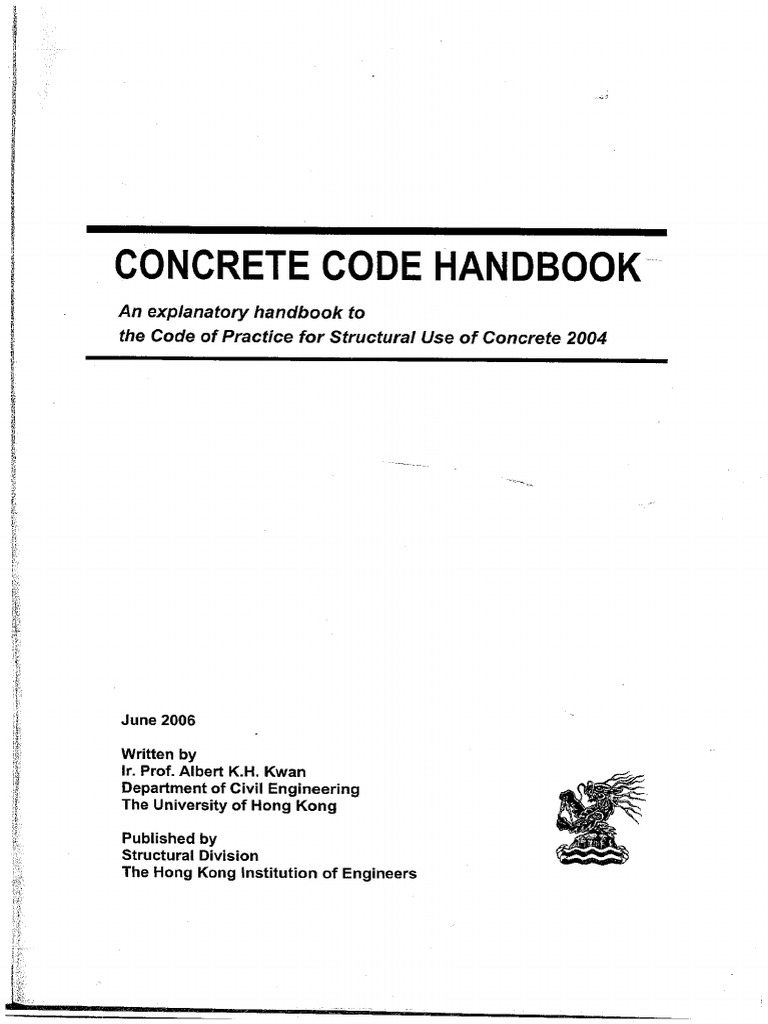 CONCRETE CODE HANDBOOK

An explanatory handbook to
the Code of Practice for Structural Use of Concrete 2004

June 2006

Written by
Ir. Prof. Albert K.H. Kwan
Department of Civil Engineering
The University of Hong Kong

Published by
Structural Division
The Hong Kong Institution of Engineers